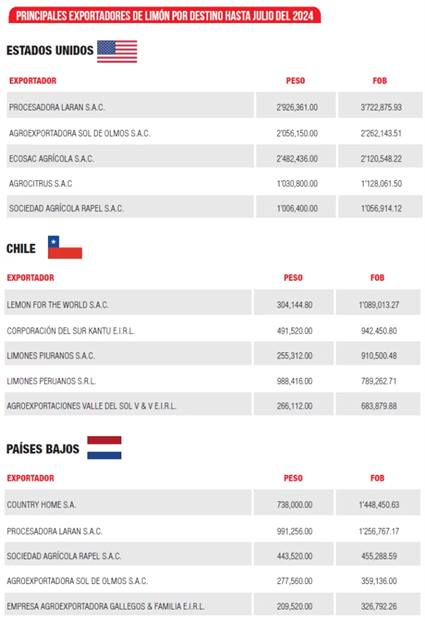 PRINCIPALES EXPORTADORES DE LIMÓN POR DESTINO HASTA JULIO DEL 2024

ESTADOS UNIDOS

| EXPORTADOR | PESO | FOB |
|---|---|---|
| PROCESADORA LARAN S.A.C. | 2'926,361.00 | 3'722,875.93 |
| AGROEXPORTADORA SOL DE OLMOS S.A.C. | 2'056,150.00 | 2'262,143.51 |
| ECOSAC AGRÍCOLA S.A.C. | 2'482,436.00 | 2'120,548.22 |
| AGROCITRUS S.A.C | 1'030,800.00 | 1'128,061.50 |
| SOCIEDAD AGRÍCOLA RAPEL S.A.C. | 1'006,400.00 | 1'056,914.12 |

CHILE

| EXPORTADOR | PESO | FOB |
|---|---|---|
| LEMON FOR THE WORLD S.A.C. | 304,144.80 | 1'089,013.27 |
| CORPORACIÓN DEL SUR KANTU E.I.R.L. | 491,520.00 | 942,450.80 |
| LIMONES PIURANOS S.A.C. | 255,312.00 | 910,500.48 |
| LIMONES PERUANOS S.R.L. | 988,416.00 | 789,262.71 |
| AGROEXPORTACIONES VALLE DEL SOL V & V E.I.R.L. | 266,112.00 | 683,879.88 |

PAÍSES BAJOS

| EXPORTADOR | PESO | FOB |
|---|---|---|
| COUNTRY HOME S.A. | 738,000.00 | 1'448,450.63 |
| PROCESADORA LARAN S.A.C. | 991,256.00 | 1'256,767.17 |
| SOCIEDAD AGRÍCOLA RAPEL S.A.C. | 443,520.00 | 455,288.59 |
| AGROEXPORTADORA SOL DE OLMOS S.A.C. | 277,560.00 | 359,136.00 |
| EMPRESA AGROEXPORTADORA GALLEGOS & FAMILIA E.I.R.L. | 209,520.00 | 326,792.26 |